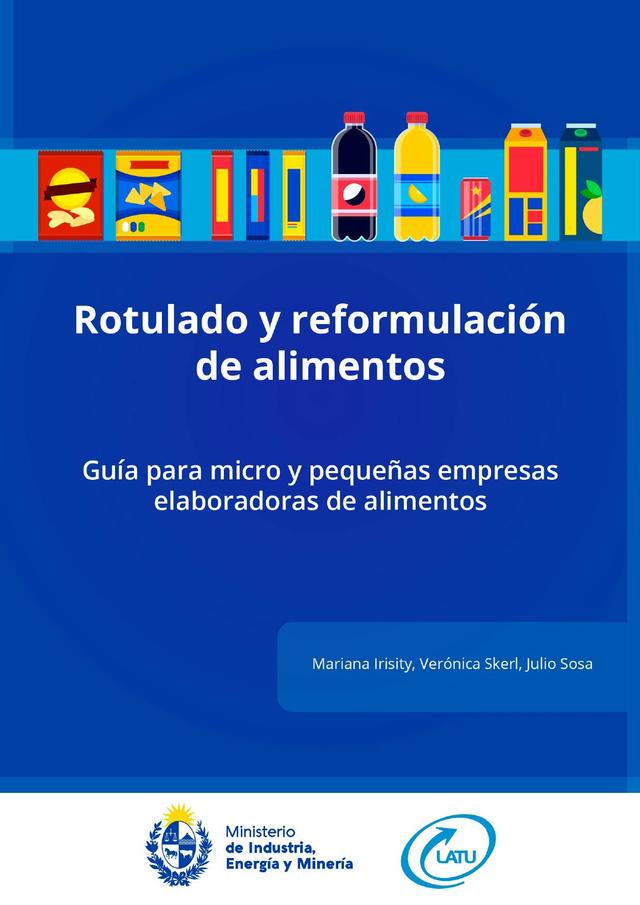 Rotulado y reformulación de alimentos

Guía para micro y pequeñas empresas elaboradoras de alimentos

Mariana Irisity, Verónica Skerl, Julio Sosa

Ministerio
de Industria,
Energía y Minería

LATU